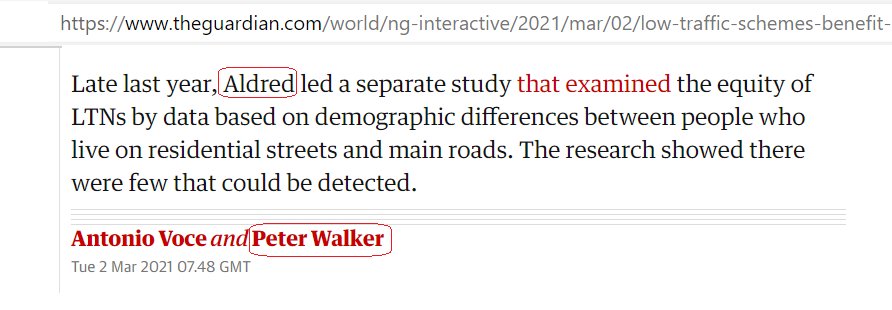 https://www.theguardian.com/world/ng-interactive/2021/mar/02/low-traffic-schemes-benefit-

Late last year, Aldred led a separate study that examined the equity of LTNs by data based on demographic differences between people who live on residential streets and main roads. The research showed there were few that could be detected.

Antonio Voce and Peter Walker
Tue 2 Mar 2021 07.48 GMT